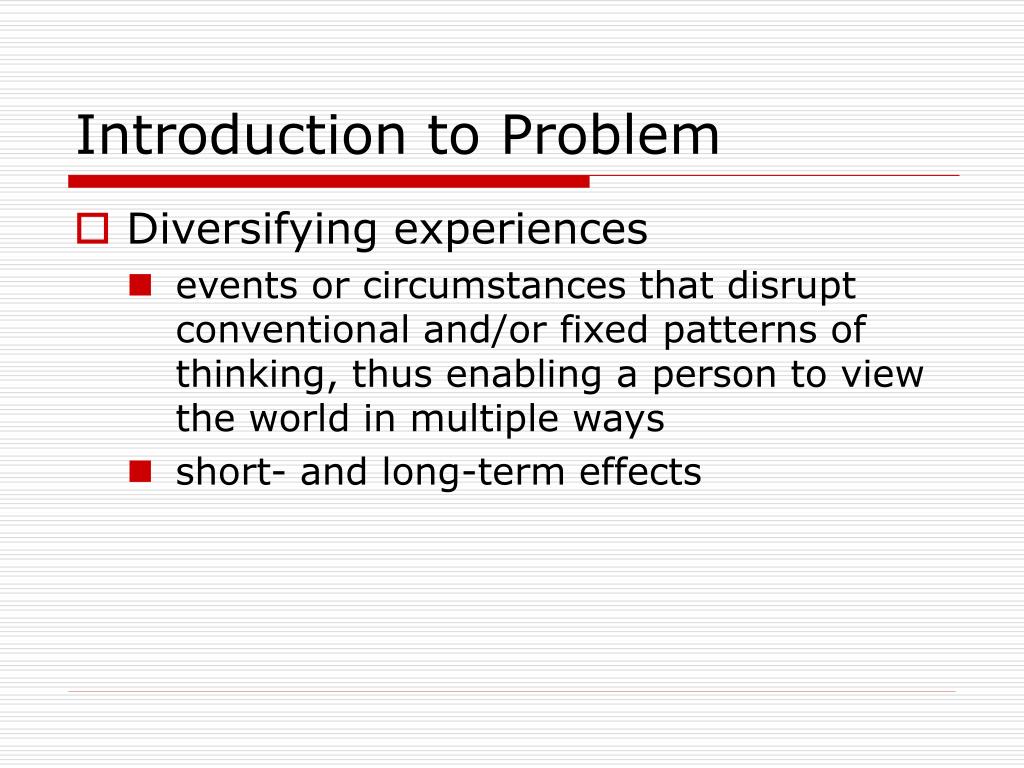 Introduction to Problem

Diversifying experiences

events or circumstances that disrupt conventional and/or fixed patterns of thinking, thus enabling a person to view the world in multiple ways

short- and long-term effects